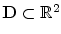 $\mathbf{D} \subset \mathbb{R}^2$